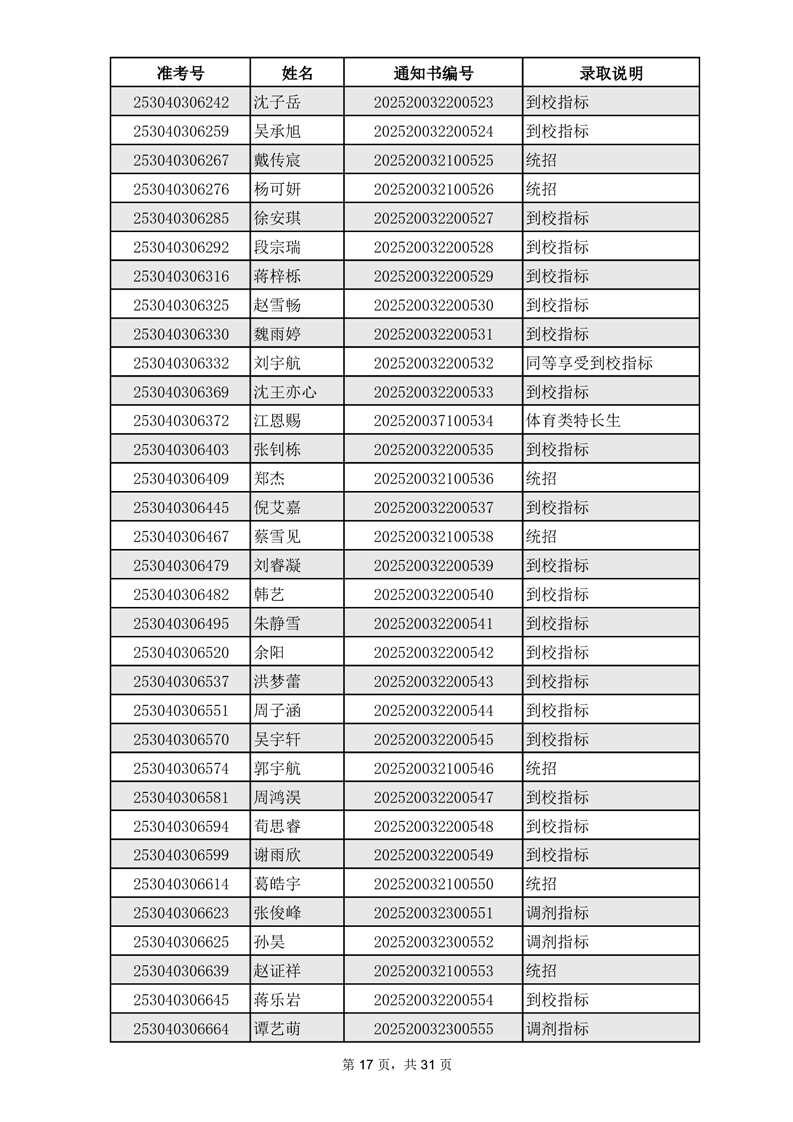 | 准考号 | 姓名 | 通知书编号 | 录取说明 |
|---|---|---|---|
| 253040306242 | 沈子岳 | 202520032200523 | 到校指标 |
| 253040306259 | 吴承旭 | 202520032200524 | 到校指标 |
| 253040306267 | 戴传宸 | 202520032100525 | 统招 |
| 253040306276 | 杨可妍 | 202520032100526 | 统招 |
| 253040306285 | 徐安琪 | 202520032200527 | 到校指标 |
| 253040306292 | 段宗瑞 | 202520032200528 | 到校指标 |
| 253040306316 | 蒋梓栎 | 202520032200529 | 到校指标 |
| 253040306325 | 赵雪畅 | 202520032200530 | 到校指标 |
| 253040306330 | 魏雨婷 | 202520032200531 | 到校指标 |
| 253040306332 | 刘宇航 | 202520032200532 | 同等享受到校指标 |
| 253040306369 | 沈王亦心 | 202520032200533 | 到校指标 |
| 253040306372 | 江恩赐 | 202520037100534 | 体育类特长生 |
| 253040306403 | 张钊栋 | 202520032200535 | 到校指标 |
| 253040306409 | 郑杰 | 202520032100536 | 统招 |
| 253040306445 | 倪艾嘉 | 202520032200537 | 到校指标 |
| 253040306467 | 蔡雪见 | 202520032100538 | 统招 |
| 253040306479 | 刘睿凝 | 202520032200539 | 到校指标 |
| 253040306482 | 韩艺 | 202520032200540 | 到校指标 |
| 253040306495 | 朱静雪 | 202520032200541 | 到校指标 |
| 253040306520 | 余阳 | 202520032200542 | 到校指标 |
| 253040306537 | 洪梦蕾 | 202520032200543 | 到校指标 |
| 253040306551 | 周子涵 | 202520032200544 | 到校指标 |
| 253040306570 | 吴宇轩 | 202520032200545 | 到校指标 |
| 253040306574 | 郭宇航 | 202520032100546 | 统招 |
| 253040306581 | 周鸿淏 | 202520032200547 | 到校指标 |
| 253040306594 | 荀思睿 | 202520032200548 | 到校指标 |
| 253040306599 | 谢雨欣 | 202520032200549 | 到校指标 |
| 253040306614 | 葛皓宇 | 202520032100550 | 统招 |
| 253040306623 | 张俊峰 | 202520032300551 | 调剂指标 |
| 253040306625 | 孙昊 | 202520032300552 | 调剂指标 |
| 253040306639 | 赵证祥 | 202520032100553 | 统招 |
| 253040306645 | 蒋乐岩 | 202520032200554 | 到校指标 |
| 253040306664 | 谭艺萌 | 202520032300555 | 调剂指标 |

第 17 页，共 31 页